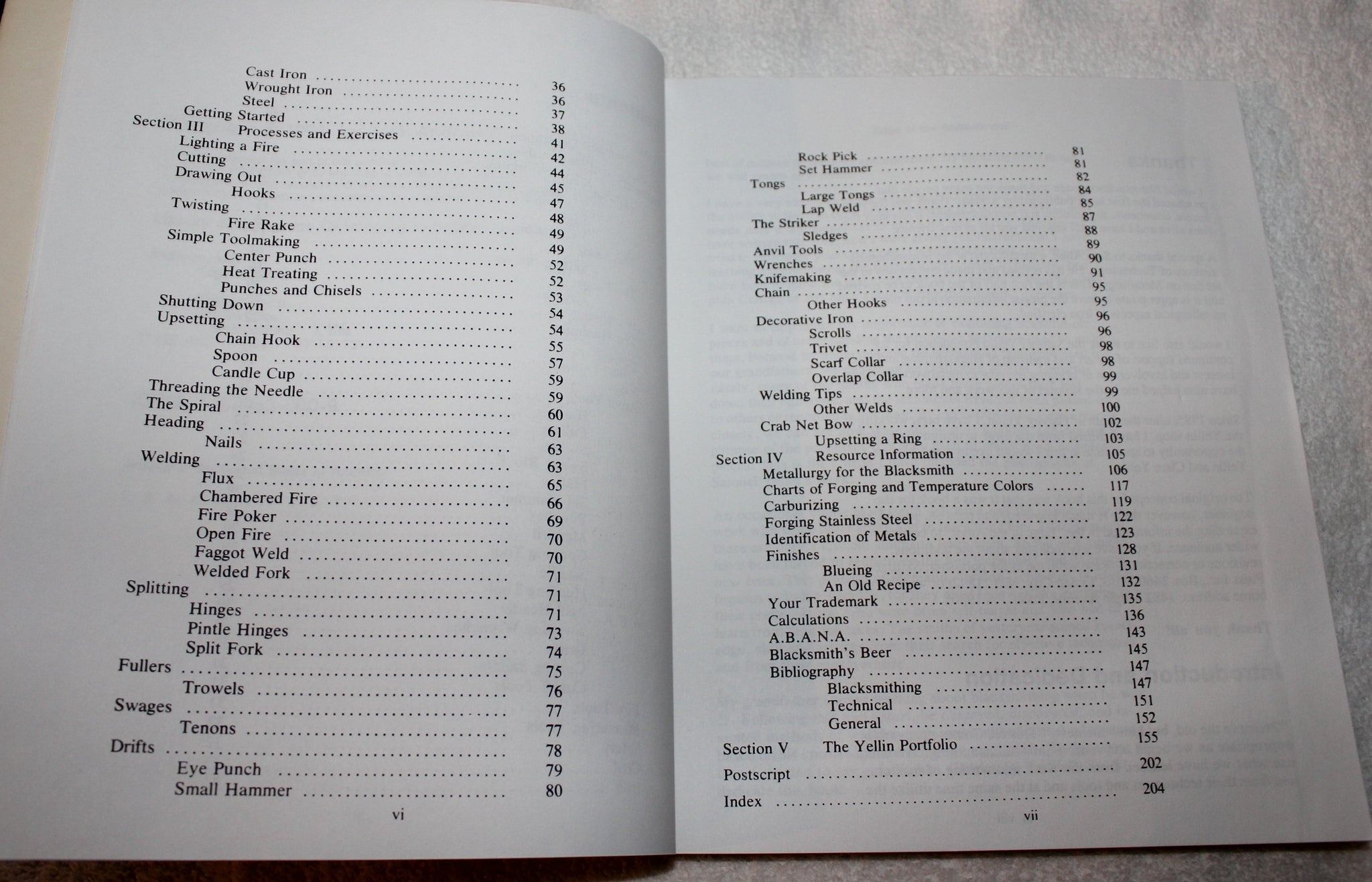 Cast Iron ............................ 36
Wrought Iron ......................... 36
Steel ................................ 37
Getting Started ...................... 38
Section III Processes and Exercises .............. 41
Lighting a Fire ...................... 42
Cutting .............................. 44
Drawing Out .......................... 45
Hooks ................................ 47
Twisting ............................. 48
Fire Rake ............................ 49
Simple Toolmaking .................... 49
Center Punch ......................... 52
Heat Treating ........................ 52
Punches and Chisels .................. 53
Shutting Down ........................ 54
Upsetting ............................ 54
Chain Hook ........................... 55
Spoon ................................ 57
Candle Cup ........................... 59
Threading the Needle ................. 59
The Spiral ........................... 60
Heading .............................. 61
Nails ................................ 63
Welding .............................. 63
Flux ................................. 65
Chambered Fire ....................... 66
Fire Poker ........................... 69
Open Fire ............................ 70
Faggot Weld .......................... 70
Welded Fork .......................... 71
Splitting ............................ 71
Hinges ............................... 71
Pintle Hinges ........................ 73
Split Fork ........................... 74
Fullers .............................. 75
Trowels .............................. 76
Swages ............................... 77
Tenons ............................... 77
Drifts ............................... 78
Eye Punch ............................ 79
Small Hammer ......................... 80

vi

Rock Pick ............................ 81
Set Hammer ........................... 81
Tongs ................................ 82
Large Tongs .......................... 84
Lap Weld ............................. 85
The Striker .......................... 87
Sledges .............................. 88
Anvil Tools .......................... 89
Wrenches ............................. 90
Knifemaking .......................... 91
Chain ................................ 95
Other Hooks .......................... 95
Decorative Iron ...................... 96
Scrolls .............................. 96
Trivet ............................... 98
Scarf Collar ......................... 98
Overlap Collar ....................... 99
Welding Tips ......................... 99
Other Welds .......................... 100
Crab Net Bow ......................... 102
Upsetting a Ring ..................... 103
Section IV Resource Information ................. 105
Metallurgy for the Blacksmith ........ 106
Charts of Forging and Temperature Colors ...... 117
Carburizing .......................... 119
Forging Stainless Steel .............. 122
Identification of Metals ............. 123
Finishes ............................. 128
Blueing .............................. 131
An Old Recipe ........................ 132
Your Trademark ....................... 135
Calculations ......................... 136
A.B.A.N.A. ........................... 143
Blacksmith's Beer .................... 145
Bibliography ......................... 147
Blacksmithing ........................ 147
Technical ............................ 151
General .............................. 152
Section V The Yellin Portfolio .................. 155
Postscript ........................... 202
Index ................................ 204

vii